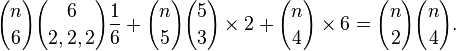 $\binom{n}{6}\binom{6}{2,2,2}\frac{1}{6}+\binom{n}{5}\binom{5}{3}\times 2+\binom{n}{4}\times 6=\binom{n}{2}\binom{n}{4}.$